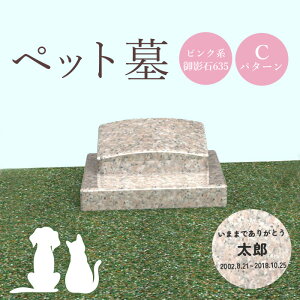 ペット墓

ピンク系
御影石635

C
パターン

いままでありがとう
太郎
2002.8.21～2018.10.25